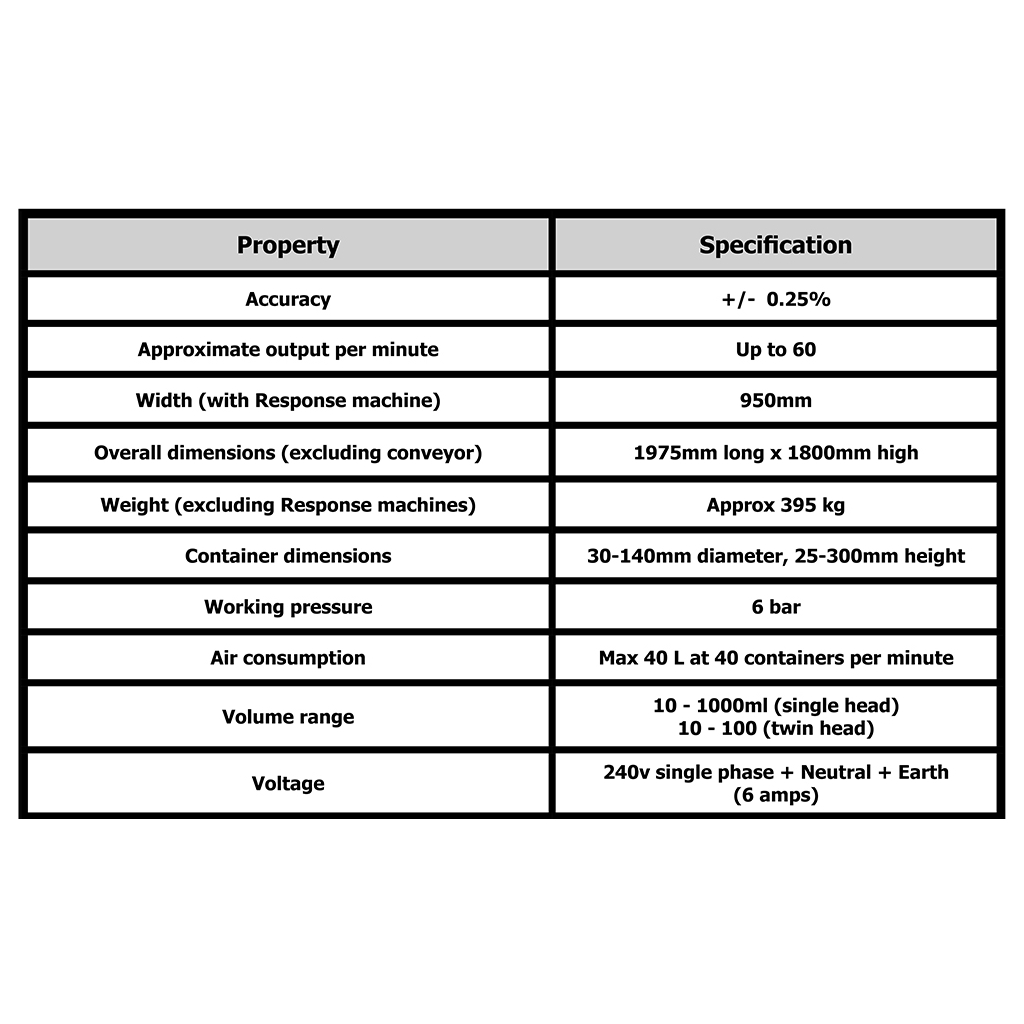 | Property | Specification |
|---|---|
| Accuracy | +/- 0.25% |
| Approximate output per minute | Up to 60 |
| Width (with Response machine) | 950mm |
| Overall dimensions (excluding conveyor) | 1975mm long x 1800mm high |
| Weight (excluding Response machines) | Approx 395 kg |
| Container dimensions | 30-140mm diameter, 25-300mm height |
| Working pressure | 6 bar |
| Air consumption | Max 40 L at 40 containers per minute |
| Volume range | 10 - 1000ml (single head) 10 - 100 (twin head) |
| Voltage | 240v single phase + Neutral + Earth (6 amps) |